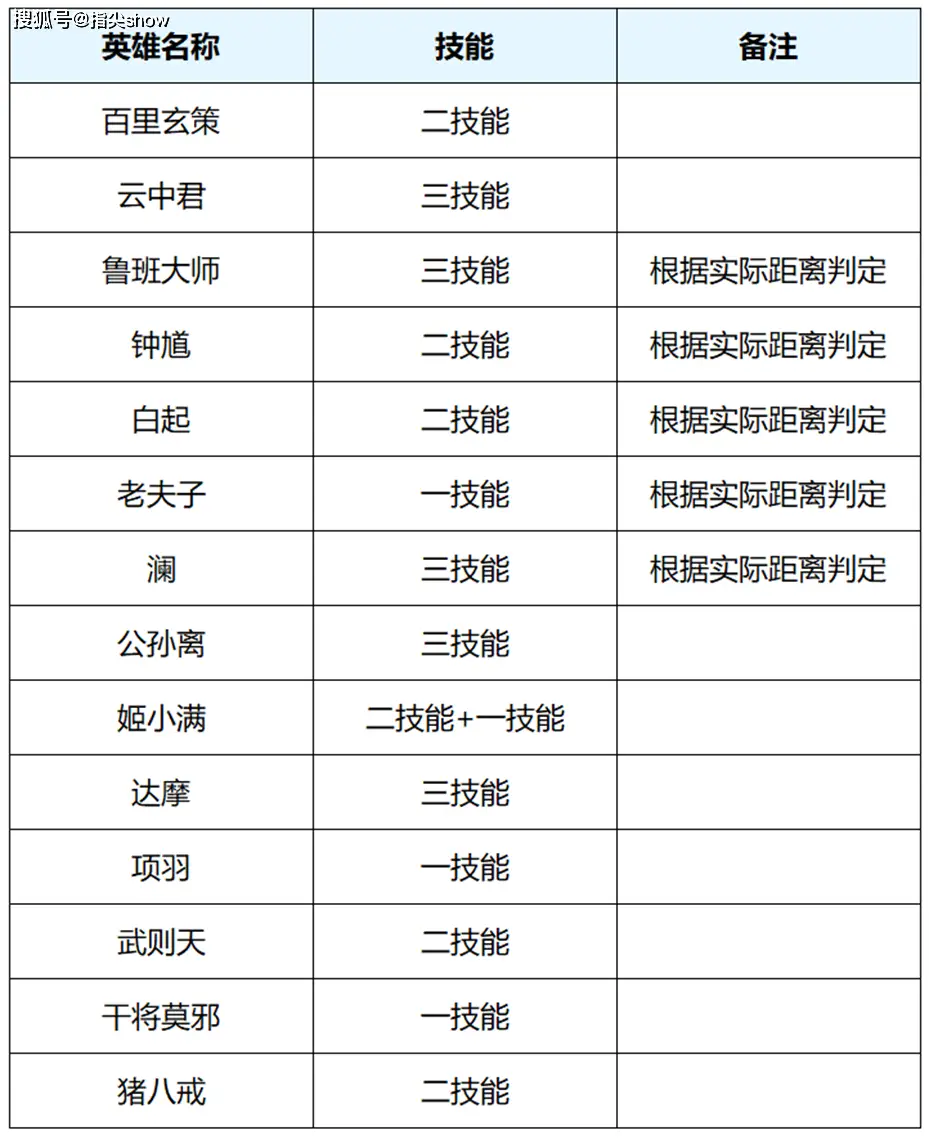 搜狐号@指尖show

| 英雄名称 | 技能 | 备注 |
|---|---|---|
| 百里玄策 | 二技能 | |
| 云中君 | 三技能 | |
| 鲁班大师 | 三技能 | 根据实际距离判定 |
| 钟馗 | 二技能 | 根据实际距离判定 |
| 白起 | 二技能 | 根据实际距离判定 |
| 老夫子 | 一技能 | 根据实际距离判定 |
| 澜 | 三技能 | 根据实际距离判定 |
| 公孙离 | 三技能 | |
| 姬小满 | 二技能+一技能 | |
| 达摩 | 三技能 | |
| 项羽 | 一技能 | |
| 武则天 | 二技能 | |
| 干将莫邪 | 一技能 | |
| 猪八戒 | 二技能 | |